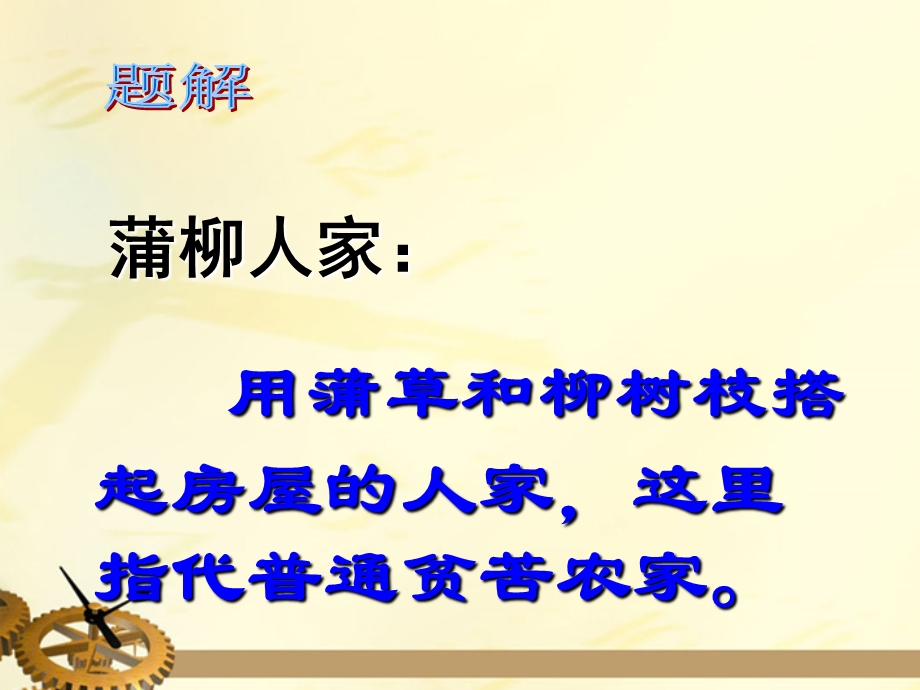 题解

蒲柳人家：

用蒲草和柳树枝搭起房屋的人家，这里指代普通贫苦农家。